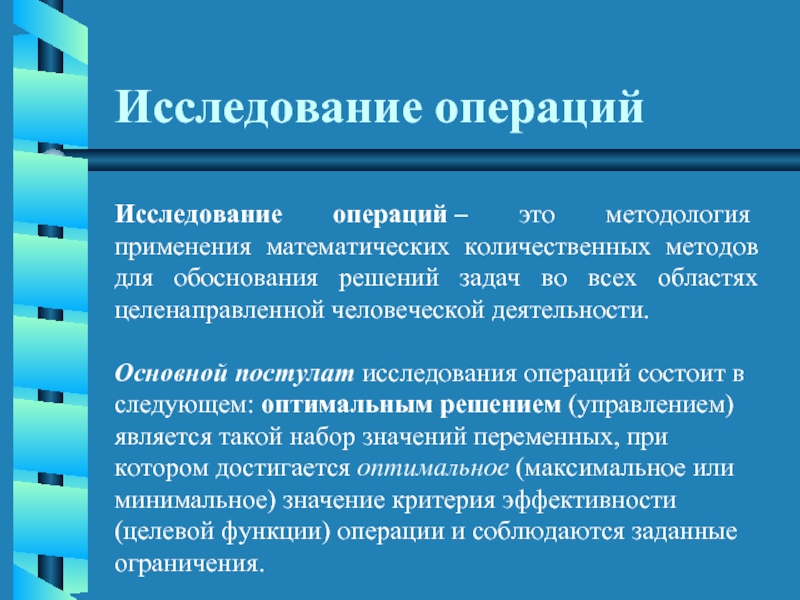 Исследование операций

Исследование операций – это методология применения математических количественных методов для обоснования решений задач во всех областях целенаправленной человеческой деятельности.

Основной постулат исследования операций состоит в следующем: оптимальным решением (управлением) является такой набор значений переменных, при котором достигается оптимальное (максимальное или минимальное) значение критерия эффективности (целевой функции) операции и соблюдаются заданные ограничения.